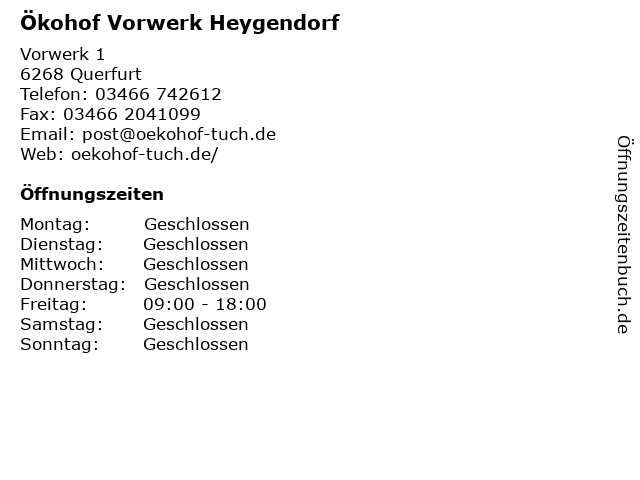 Ökohof Vorwerk Heygendorf

Vorwerk 1
6268 Querfurt
Telefon: 03466 742612
Fax: 03466 2041099
Email: post@oekohof-tuch.de
Web: oekohof-tuch.de/

Öffnungszeiten

| | |
|---|---|
| Montag: | Geschlossen |
| Dienstag: | Geschlossen |
| Mittwoch: | Geschlossen |
| Donnerstag: | Geschlossen |
| Freitag: | 09:00 - 18:00 |
| Samstag: | Geschlossen |
| Sonntag: | Geschlossen |

Öffnungszeitenbuch.de